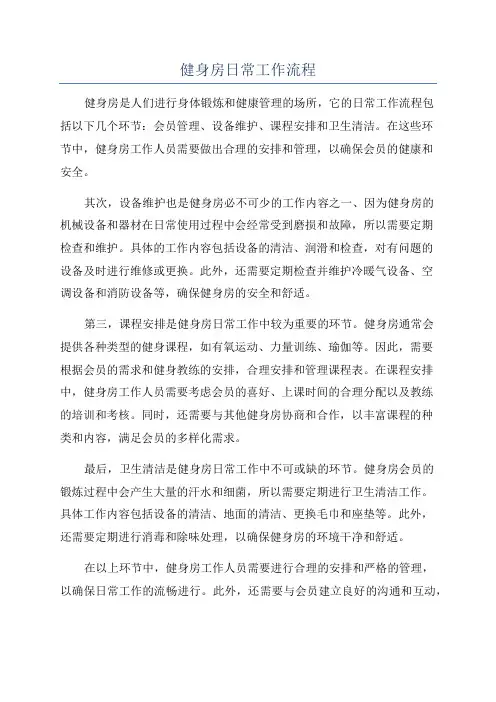 健身房日常工作流程

健身房是人们进行身体锻炼和健康管理的场所，它的日常工作流程包括以下几个环节：会员管理、设备维护、课程安排和卫生清洁。在这些环节中，健身房工作人员需要做出合理的安排和管理，以确保会员的健康和安全。

其次，设备维护也是健身房必不可少的工作内容之一、因为健身房的机械设备和器材在日常使用过程中会经常受到磨损和故障，所以需要定期检查和维护。具体的工作内容包括设备的清洁、润滑和检查，对有问题的设备及时进行维修或更换。此外，还需要定期检查并维护冷暖气设备、空调设备和消防设备等，确保健身房的安全和舒适。

第三，课程安排是健身房日常工作中较为重要的环节。健身房通常会提供各种类型的健身课程，如有氧运动、力量训练、瑜伽等。因此，需要根据会员的需求和健身教练的安排，合理安排和管理课程表。在课程安排中，健身房工作人员需要考虑会员的喜好、上课时间的合理分配以及教练的培训和考核。同时，还需要与其他健身房协商和合作，以丰富课程的种类和内容，满足会员的多样化需求。

最后，卫生清洁是健身房日常工作中不可或缺的环节。健身房会员的锻炼过程中会产生大量的汗水和细菌，所以需要定期进行卫生清洁工作。具体工作内容包括设备的清洁、地面的清洁、更换毛巾和座垫等。此外，还需要定期进行消毒和除味处理，以确保健身房的环境干净和舒适。

在以上环节中，健身房工作人员需要进行合理的安排和严格的管理，以确保日常工作的流畅进行。此外，还需要与会员建立良好的沟通和互动，